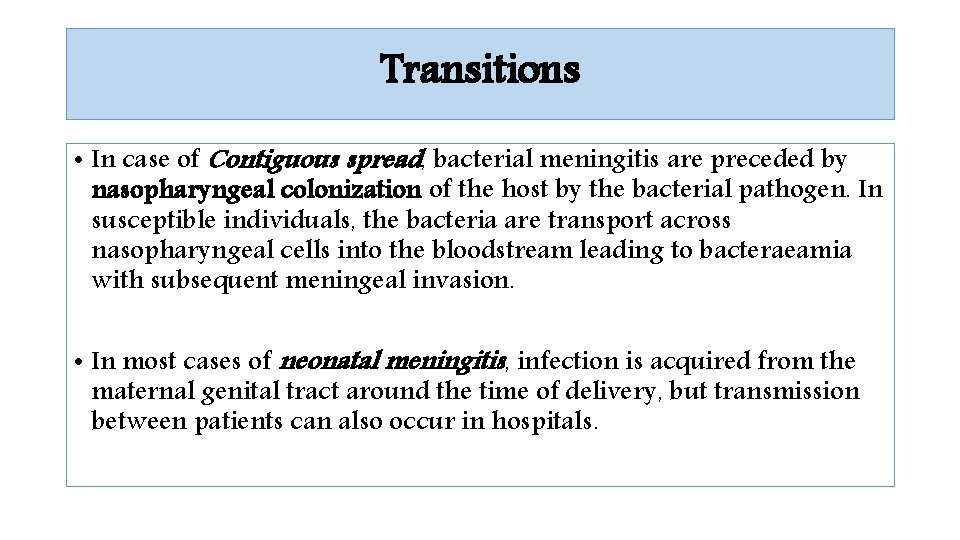 Transitions

• In case of Contiguous spread, bacterial meningitis are preceded by nasopharyngeal colonization of the host by the bacterial pathogen. In susceptible individuals, the bacteria are transport across nasopharyngeal cells into the bloodstream leading to bacteraeamia with subsequent meningeal invasion.

• In most cases of neonatal meningitis, infection is acquired from the maternal genital tract around the time of delivery, but transmission between patients can also occur in hospitals.